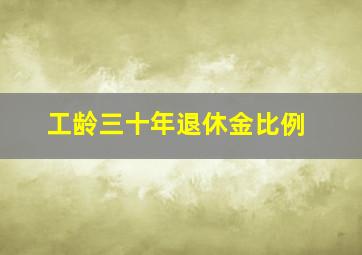 工龄三十年退休金比例